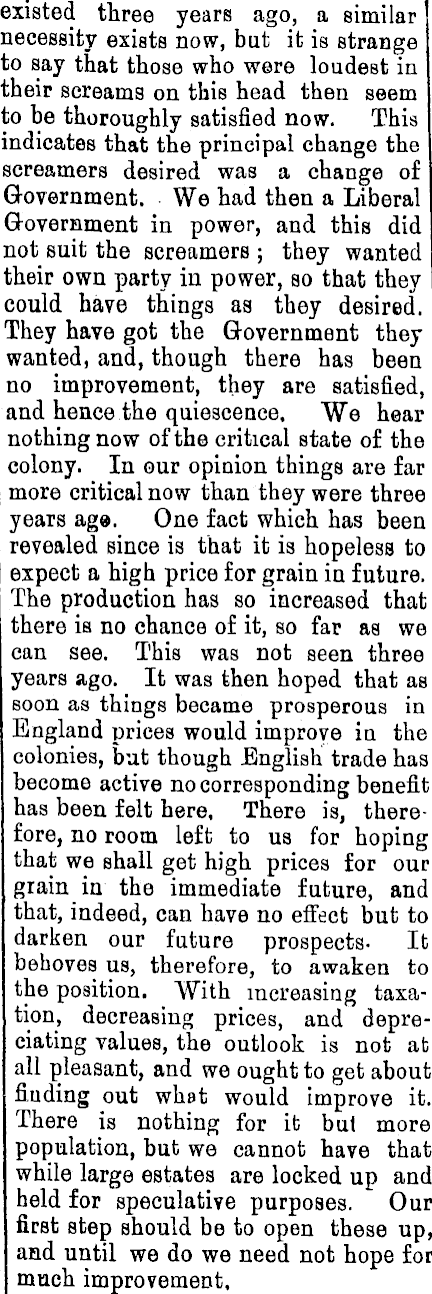 existed three years ago, a similar necessity exists now, but it is strange to say that those who were loudest in their screams on this head then seem to be thoroughly satisfied now. This indicates that the principal change the screamers desired was a change of Government. We had then a Liberal Government in power, and this did not suit the screamers; they wanted their own party in power, so that they could have things as they desired. They have got the Government they wanted, and, though there has been no improvement, they are satisfied, and hence the quiescence. We hear nothing now of the critical state of the colony. In our opinion things are far more critical now than they were three years ago. One fact which has been revealed since is that it is hopeless to expect a high price for grain in future. The production has so increased that there is no chance of it, so far as we can see. This was not seen three years ago. It was then hoped that as soon as things became prosperous in England prices would improve in the colonies, but though English trade has become active no corresponding benefit has been felt here. There is, therefore, no room left to us for hoping that we shall get high prices for our grain in the immediate future, and that, indeed, can have no effect but to darken our future prospects. It behoves us, therefore, to awaken to the position. With increasing taxation, decreasing prices, and depreciating values, the outlook is not at all pleasant, and we ought to get about finding out what would improve it. There is nothing for it but more population, but we cannot have that while large estates are locked up and held for speculative purposes. Our first step should be to open these up, and until we do we need not hope for much improvement.